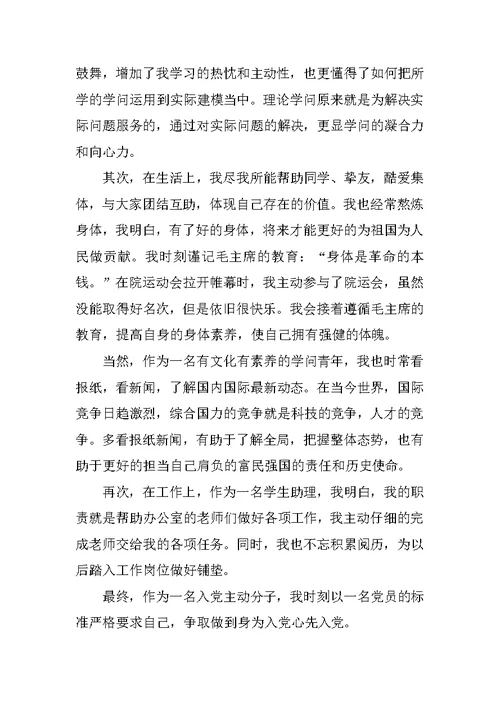 鼓舞，增加了我学习的热忱和主动性，也更懂得了如何把所学的学问运用到实际建模当中。理论学问原来就是为解决实际问题服务的，通过对实际问题的解决，更显学问的凝合力和向心力。

其次，在生活上，我尽我所能帮助同学、挚友，酷爱集体，与大家团结互助，体现自己存在的价值。我也经常熬炼身体，我明白，有了好的身体，将来才能更好的为祖国为人民做贡献。我时刻谨记毛主席的教育：“身体是革命的本钱。”在院运动会拉开帷幕时，我主动参与了院运会，虽然没能取得好名次，但是依旧很快乐。我会接着遵循毛主席的教育，提高自身的身体素养，使自己拥有强健的体魄。

当然，作为一名有文化有素养的学问青年，我也时常看报纸，看新闻，了解国内国际最新动态。在当今世界，国际竞争日趋激烈，综合国力的竞争就是科技的竞争，人才的竞争。多看报纸新闻，有助于了解全局，把握整体态势，也有助于更好的担当自己肩负的富民强国的责任和历史使命。

再次，在工作上，作为一名学生助理，我明白，我的职责就是帮助办公室的老师们做好各项工作，我主动仔细的完成老师交给我的各项任务。同时，我也不忘积累阅历，为以后踏入工作岗位做好铺垫。

最终，作为一名入党主动分子，我时刻以一名党员的标准严格要求自己，争取做到身为入党心先入党。